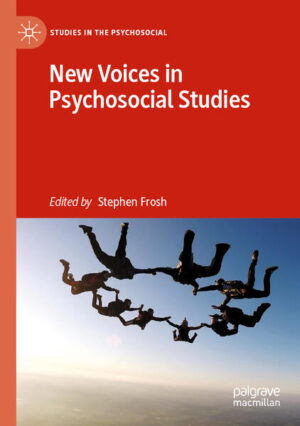 STUDIES IN THE PSYCHOSOCIAL

New Voices in Psychosocial Studies

Edited by Stephen Frosh

palgrave macmillan